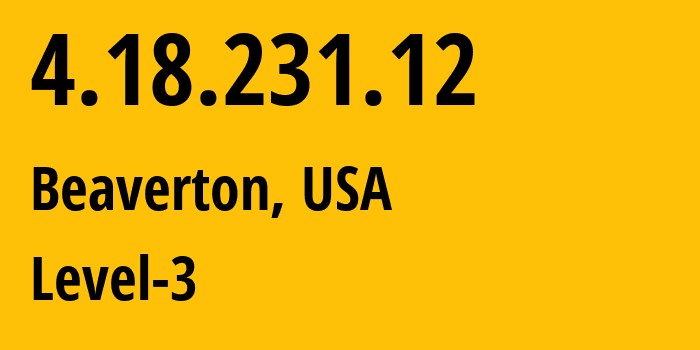 4.18.231.12

Beaverton, USA

Level-3